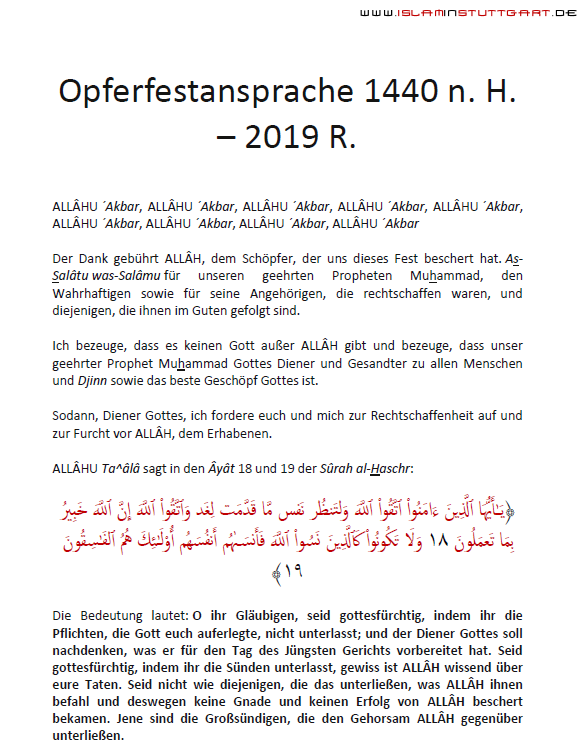 WWW.ISLAMINSTUTTGART.DE

Opferfestansprache 1440 n. H. – 2019 R.

ALLÂHU ´Akbar, ALLÂHU ´Akbar, ALLÂHU ´Akbar, ALLÂHU ´Akbar, ALLÂHU ´Akbar, ALLÂHU ´Akbar, ALLÂHU ´Akbar, ALLÂHU ´Akbar, ALLÂHU ´Akbar

Der Dank gebührt ALLÂH, dem Schöpfer, der uns dieses Fest beschert hat. As-Salâtu was-Salâmu für unseren geehrten Propheten Muhammad, den Wahrhaftigen sowie für seine Angehörigen, die rechtschaffen waren, und diejenigen, die ihnen im Guten gefolgt sind.

Ich bezeuge, dass es keinen Gott außer ALLÂH gibt und bezeuge, dass unser geehrter Prophet Muhammad Gottes Diener und Gesandter zu allen Menschen und Djinn sowie das beste Geschöpf Gottes ist.

Sodann, Diener Gottes, ich fordere euch und mich zur Rechtschaffenheit auf und zur Furcht vor ALLÂH, dem Erhabenen.

ALLÂHU Ta^âlâ sagt in den Âyât 18 und 19 der Sûrah al-Haschr:

﴿يَٰٓأَيُّهَا ٱلَّذِينَ ءَامَنُواْ ٱتَّقُواْ ٱللَّهَ وَلۡتَنظُرۡ نَفۡسٞ مَّا قَدَّمَتۡ لِغَدٖۖ وَٱتَّقُواْ ٱللَّهَۚ إِنَّ ٱللَّهَ خَبِيرُۢ بِمَا تَعۡمَلُونَ ١٨ وَلَا تَكُونُواْ كَٱلَّذِينَ نَسُواْ ٱللَّهَ فَأَنسَىٰهُمۡ أَنفُسَهُمۡۚ أُوْلَٰٓئِكَ هُمُ ٱلۡفَٰسِقُونَ ١٩﴾

Die Bedeutung lautet: O ihr Gläubigen, seid gottesfürchtig, indem ihr die Pflichten, die Gott euch auferlegte, nicht unterlasst; und der Diener Gottes soll nachdenken, was er für den Tag des Jüngsten Gerichts vorbereitet hat. Seid gottesfürchtig, indem ihr die Sünden unterlasst, gewiss ist ALLÂH wissend über eure Taten. Seid nicht wie diejenigen, die das unterließen, was ALLÂH ihnen befahl und deswegen keine Gnade und keinen Erfolg von ALLÂH beschert bekamen. Jene sind die Großsündigen, die den Gehorsam ALLÂH gegenüber unterließen.